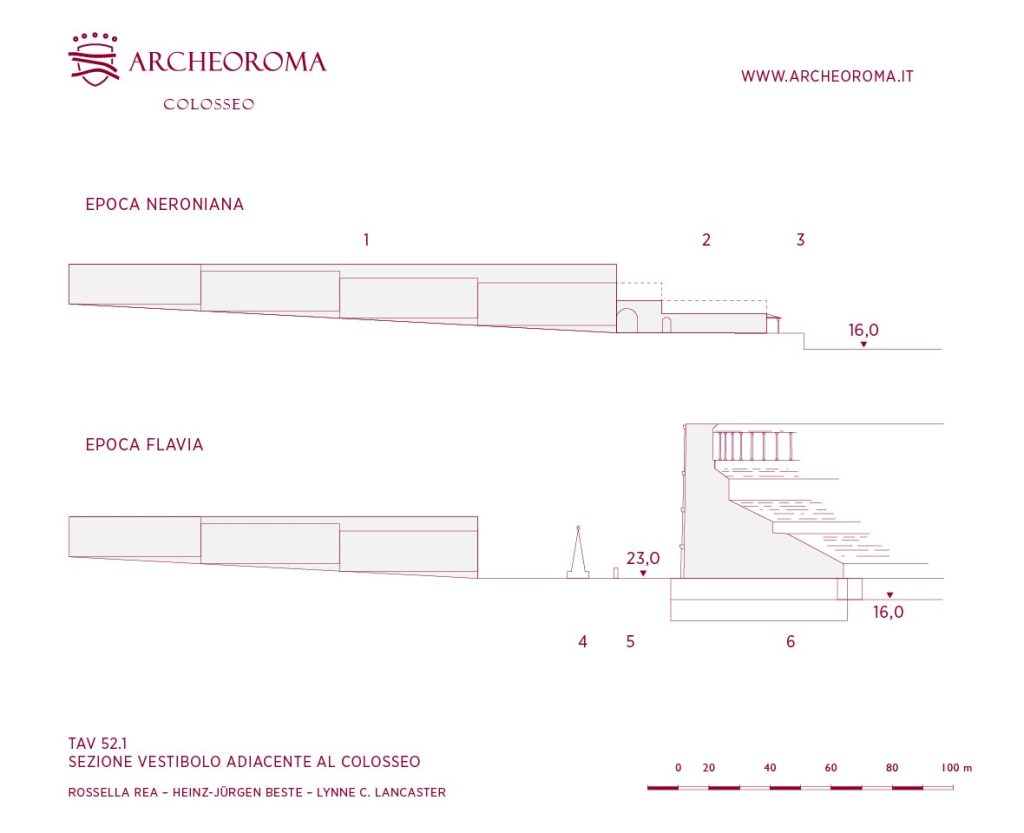 ARCHEOROMA
COLOSSEO

WWW.ARCHEOROMA.IT

EPOCA NERONIANA

1

2

3

16,0

EPOCA FLAVIA

23,0

16,0

4

5

6

TAV 52.1
SEZIONE VESTIBOLO ADIACENTE AL COLOSSEO

ROSSELLA REA – HEINZ-JÜRGEN BESTE – LYNNE C. LANCASTER

0 20 40 60 80 100 m